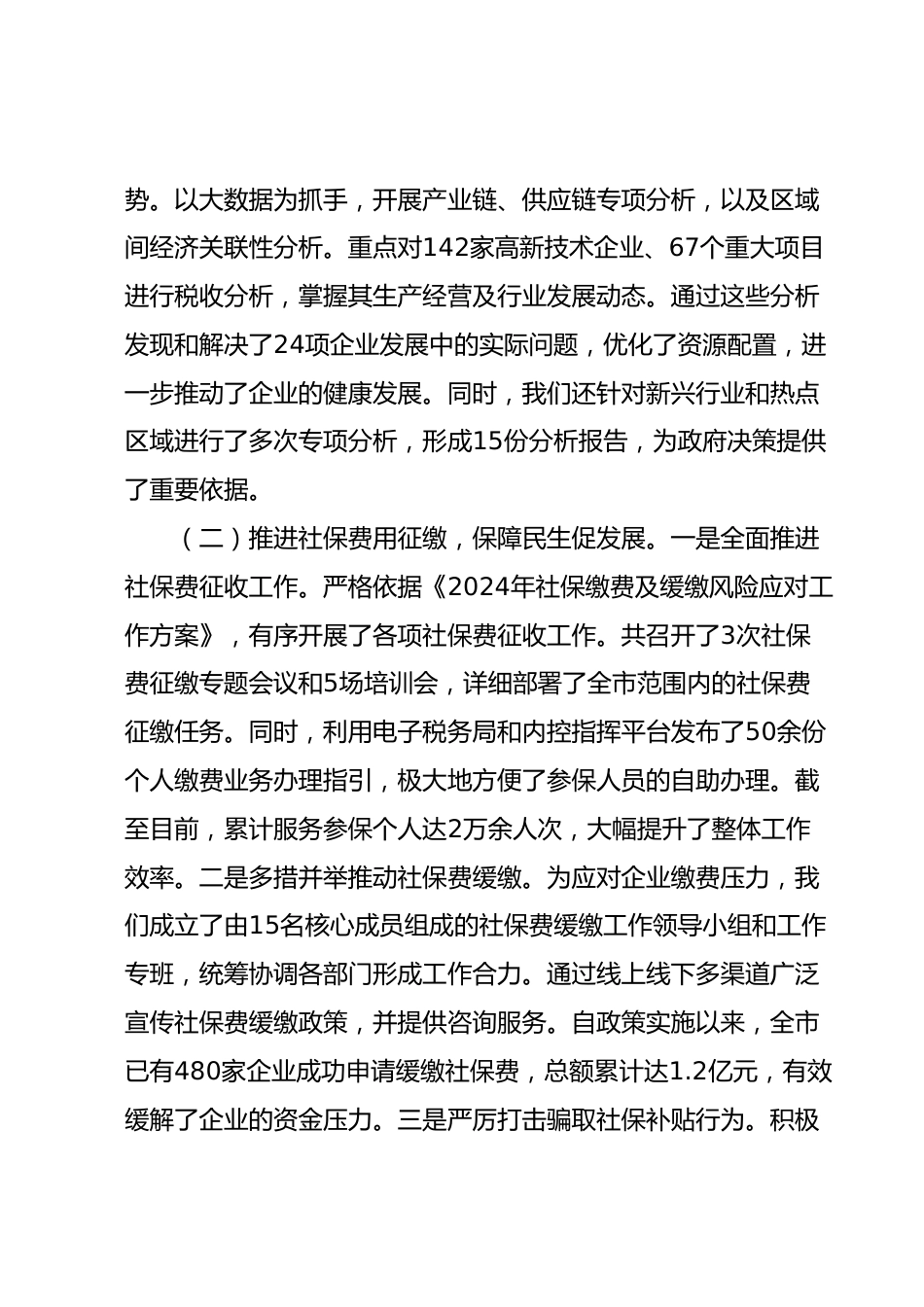 势。以大数据为抓手，开展产业链、供应链专项分析，以及区域间经济关联性分析。重点对142家高新技术企业、67个重大项目进行税收分析，掌握其生产经营及行业发展动态。通过这些分析发现和解决了24项企业发展中的实际问题，优化了资源配置，进一步推动了企业的健康发展。同时，我们还针对新兴行业和热点区域进行了多次专项分析，形成15份分析报告，为政府决策提供了重要依据。

（二）推进社保费用征缴，保障民生促发展。一是全面推进社保费征收工作。严格依据《2024年社保缴费及缓缴风险应对工作方案》，有序开展了各项社保费征收工作。共召开了3次社保费征缴专题会议和5场培训会，详细部署了全市范围内的社保费征缴任务。同时，利用电子税务局和内控指挥平台发布了50余份个人缴费业务办理指引，极大地方便了参保人员的自助办理。截至目前，累计服务参保个人达2万余人次，大幅提升了整体工作效率。二是多措并举推动社保费缓缴。为应对企业缴费压力，我们成立了由15名核心成员组成的社保费缓缴工作领导小组和工作专班，统筹协调各部门形成工作合力。通过线上线下多渠道广泛宣传社保费缓缴政策，并提供咨询服务。自政策实施以来，全市已有480家企业成功申请缓缴社保费，总额累计达1.2亿元，有效缓解了企业的资金压力。三是严厉打击骗取社保补贴行为。积极